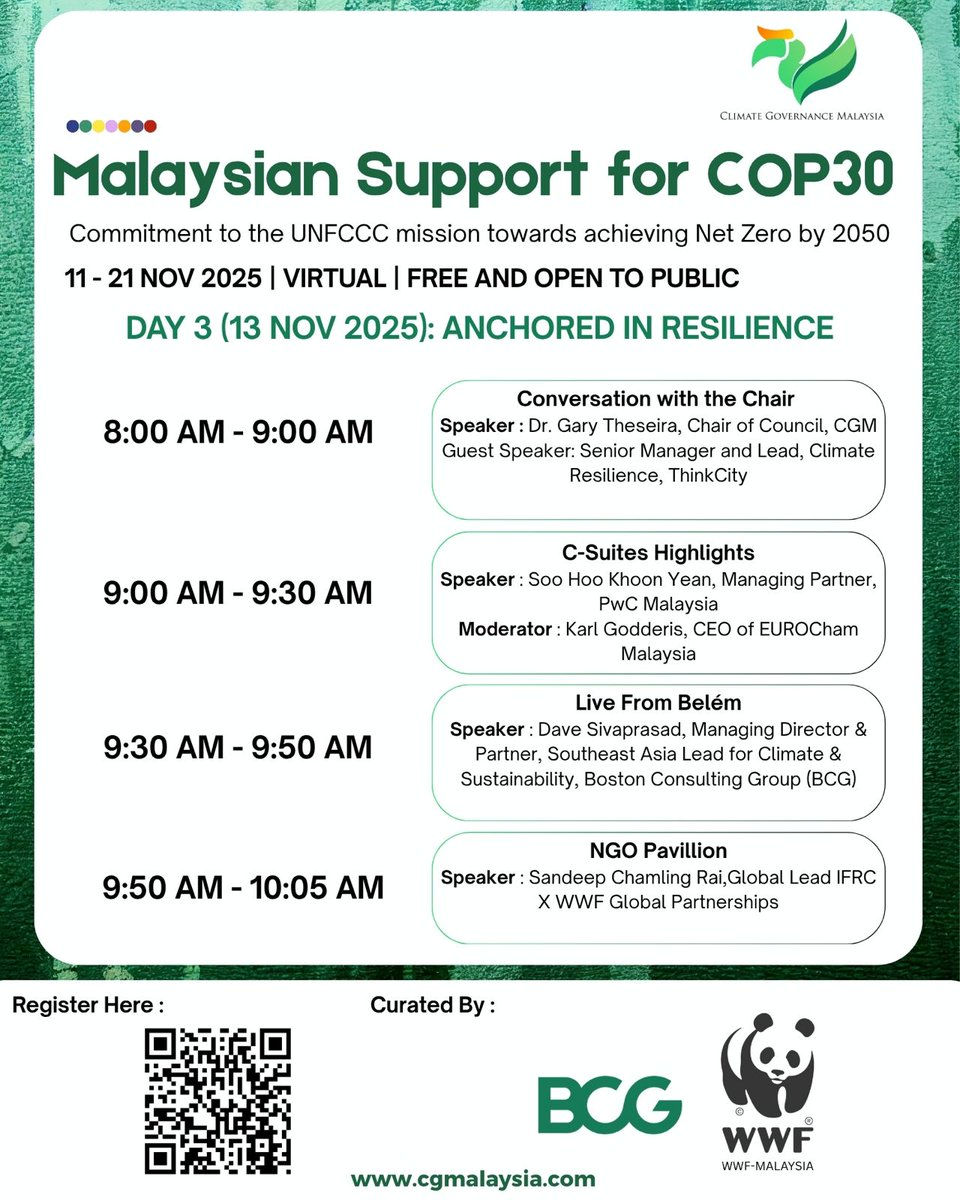 CLIMATE GOVERNANCE MALAYSIA

Malaysian Support for COP30

Commitment to the UNFCCC mission towards achieving Net Zero by 2050

11 - 21 NOV 2025 | VIRTUAL | FREE AND OPEN TO PUBLIC

DAY 3 (13 NOV 2025): ANCHORED IN RESILIENCE

8:00 AM - 9:00 AM

Conversation with the Chair
Speaker : Dr. Gary Theseira, Chair of Council, CGM
Guest Speaker: Senior Manager and Lead, Climate Resilience, ThinkCity

9:00 AM - 9:30 AM

C-Suites Highlights
Speaker : Soo Hoo Khoon Yean, Managing Partner, PwC Malaysia
Moderator : Karl Godderis, CEO of EUROCham Malaysia

9:30 AM - 9:50 AM

Live From Belém
Speaker : Dave Sivaprasad, Managing Director & Partner, Southeast Asia Lead for Climate & Sustainability, Boston Consulting Group (BCG)

9:50 AM - 10:05 AM

NGO Pavillion
Speaker : Sandeep Chamling Rai,Global Lead IFRC X WWF Global Partnerships

Register Here :

Curated By :

BCG

WWF
WWF-MALAYSIA

www.cgmalaysia.com